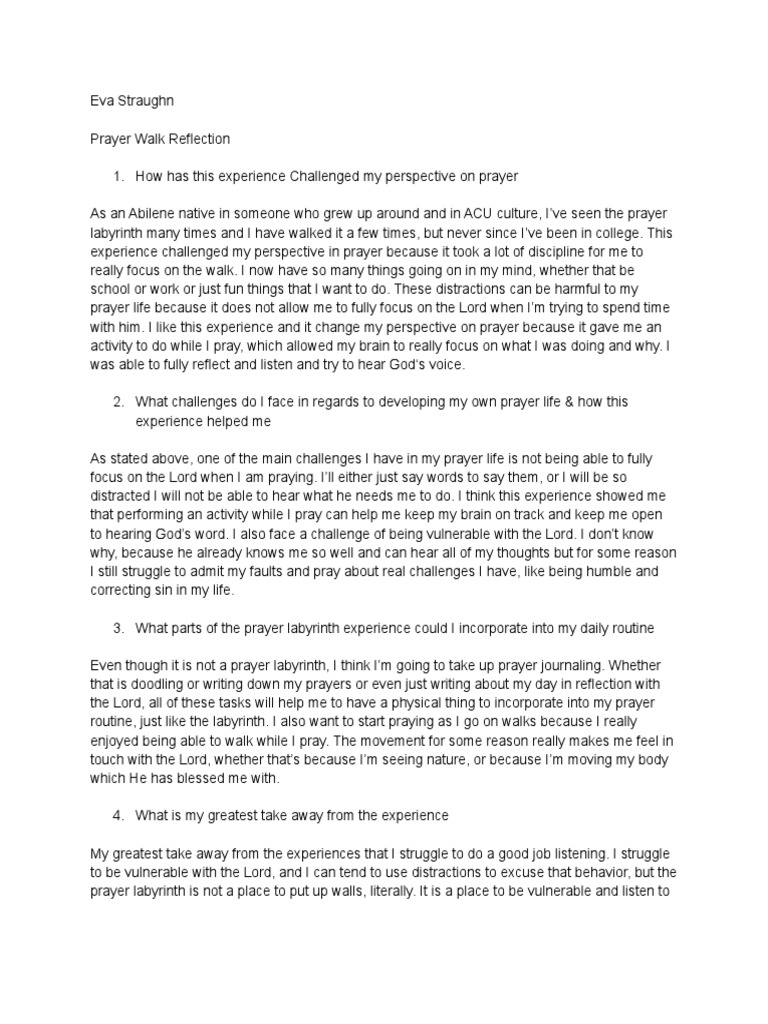 Eva Straughn

Prayer Walk Reflection

1. How has this experience Challenged my perspective on prayer

As an Abilene native in someone who grew up around and in ACU culture, I've seen the prayer labyrinth many times and I have walked it a few times, but never since I've been in college. This experience challenged my perspective in prayer because it took a lot of discipline for me to really focus on the walk. I now have so many things going on in my mind, whether that be school or work or just fun things that I want to do. These distractions can be harmful to my prayer life because it does not allow me to fully focus on the Lord when I'm trying to spend time with him. I like this experience and it change my perspective on prayer because it gave me an activity to do while I pray, which allowed my brain to really focus on what I was doing and why. I was able to fully reflect and listen and try to hear God's voice.

2. What challenges do I face in regards to developing my own prayer life & how this experience helped me

As stated above, one of the main challenges I have in my prayer life is not being able to fully focus on the Lord when I am praying. I'll either just say words to say them, or I will be so distracted I will not be able to hear what he needs me to do. I think this experience showed me that performing an activity while I pray can help me keep my brain on track and keep me open to hearing God's word. I also face a challenge of being vulnerable with the Lord. I don't know why, because he already knows me so well and can hear all of my thoughts but for some reason I still struggle to admit my faults and pray about real challenges I have, like being humble and correcting sin in my life.

3. What parts of the prayer labyrinth experience could I incorporate into my daily routine

Even though it is not a prayer labyrinth, I think I'm going to take up prayer journaling. Whether that is doodling or writing down my prayers or even just writing about my day in reflection with the Lord, all of these tasks will help me to have a physical thing to incorporate into my prayer routine, just like the labyrinth. I also want to start praying as I go on walks because I really enjoyed being able to walk while I pray. The movement for some reason really makes me feel in touch with the Lord, whether that's because I'm seeing nature, or because I'm moving my body which He has blessed me with.

4. What is my greatest take away from the experience

My greatest take away from the experiences that I struggle to do a good job listening. I struggle to be vulnerable with the Lord, and I can tend to use distractions to excuse that behavior, but the prayer labyrinth is not a place to put up walls, literally. It is a place to be vulnerable and listen to